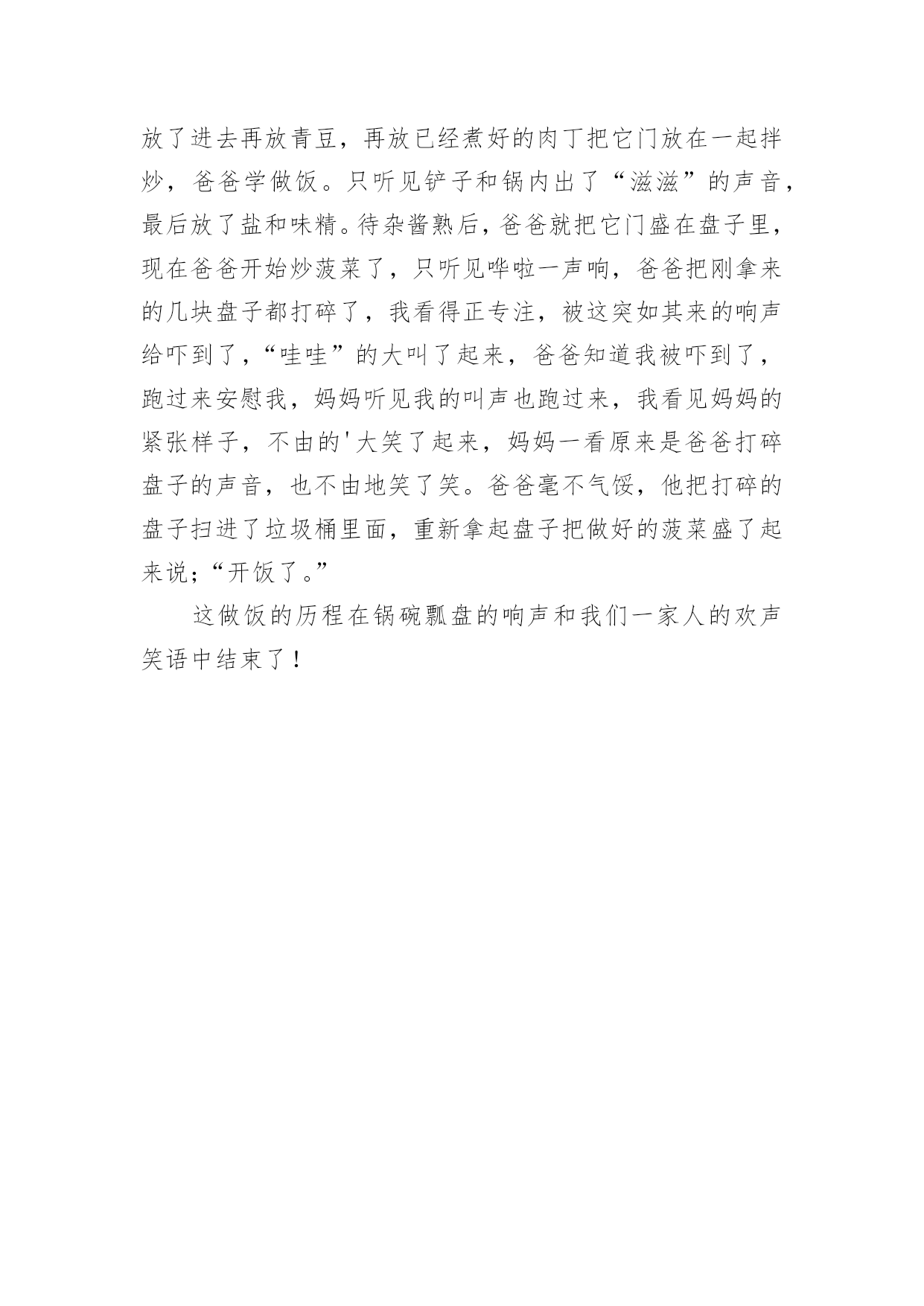 放了进去再放青豆，再放已经煮好的肉丁把它门放在一起拌炒，爸爸学做饭。只听见铲子和锅内出了“滋滋”的声音，最后放了盐和味精。待杂酱熟后，爸爸就把它门盛在盘子里，现在爸爸开始炒菠菜了，只听见哗啦一声响，爸爸把刚拿来的几块盘子都打碎了，我看得正专注，被这突如其来的响声给吓到了，“哇哇”的大叫了起来，爸爸知道我被吓到了，跑过来安慰我，妈妈听见我的叫声也跑过来，我看见妈妈的紧张样子，不由的'大笑了起来，妈妈一看原来是爸爸打碎盘子的声音，也不由地笑了笑。爸爸毫不气馁，他把打碎的盘子扫进了垃圾桶里面，重新拿起盘子把做好的菠菜盛了起来说;“开饭了。”

这做饭的历程在锅碗瓢盘的响声和我们一家人的欢声笑语中结束了！